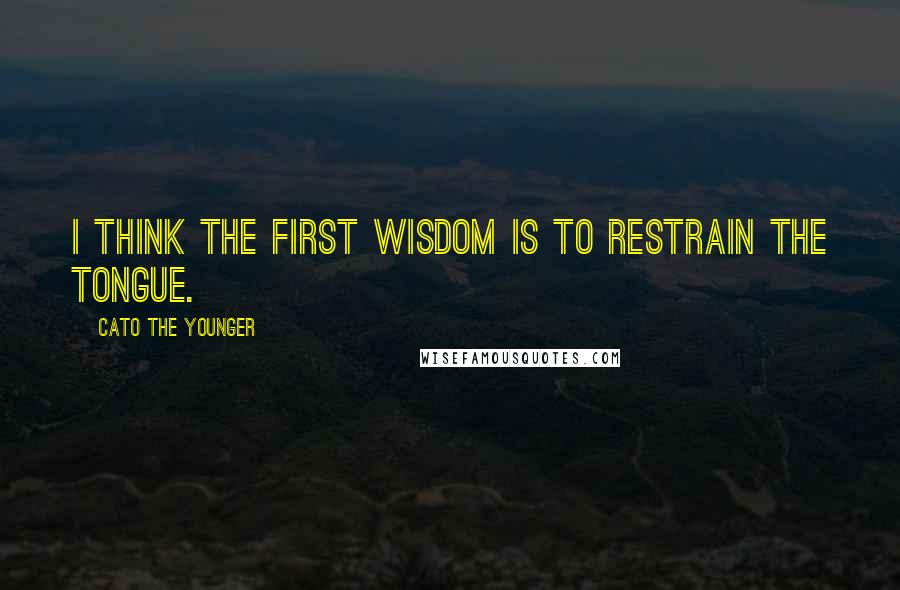 I THINK THE FIRST WISDOM IS TO RESTRAIN THE TONGUE.

CATO THE YOUNGER

WISEFAMOUSQUOTES.COM